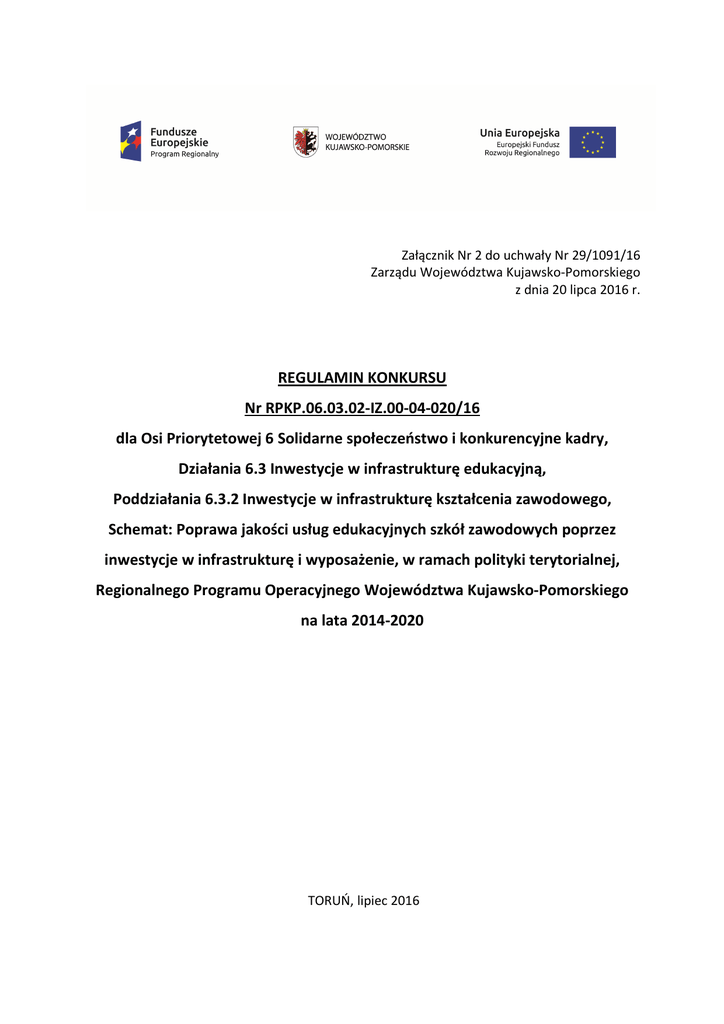 Fundusze Europejskie
Program Regionalny

WOJEWÓDZTWO KUJAWSKO-POMORSKIE

Unia Europejska
Europejski Fundusz Rozwoju Regionalnego

Załącznik Nr 2 do uchwały Nr 29/1091/16
Zarządu Województwa Kujawsko-Pomorskiego
z dnia 20 lipca 2016 r.

REGULAMIN KONKURSU

Nr RPKP.06.03.02-IZ.00-04-020/16

dla Osi Priorytetowej 6 Solidarne społeczeństwo i konkurencyjne kadry,

Działania 6.3 Inwestycje w infrastrukturę edukacyjną,

Poddziałania 6.3.2 Inwestycje w infrastrukturę kształcenia zawodowego,

Schemat: Poprawa jakości usług edukacyjnych szkół zawodowych poprzez inwestycje w infrastrukturę i wyposażenie, w ramach polityki terytorialnej,

Regionalnego Programu Operacyjnego Województwa Kujawsko-Pomorskiego na lata 2014-2020

TORUŃ, lipiec 2016